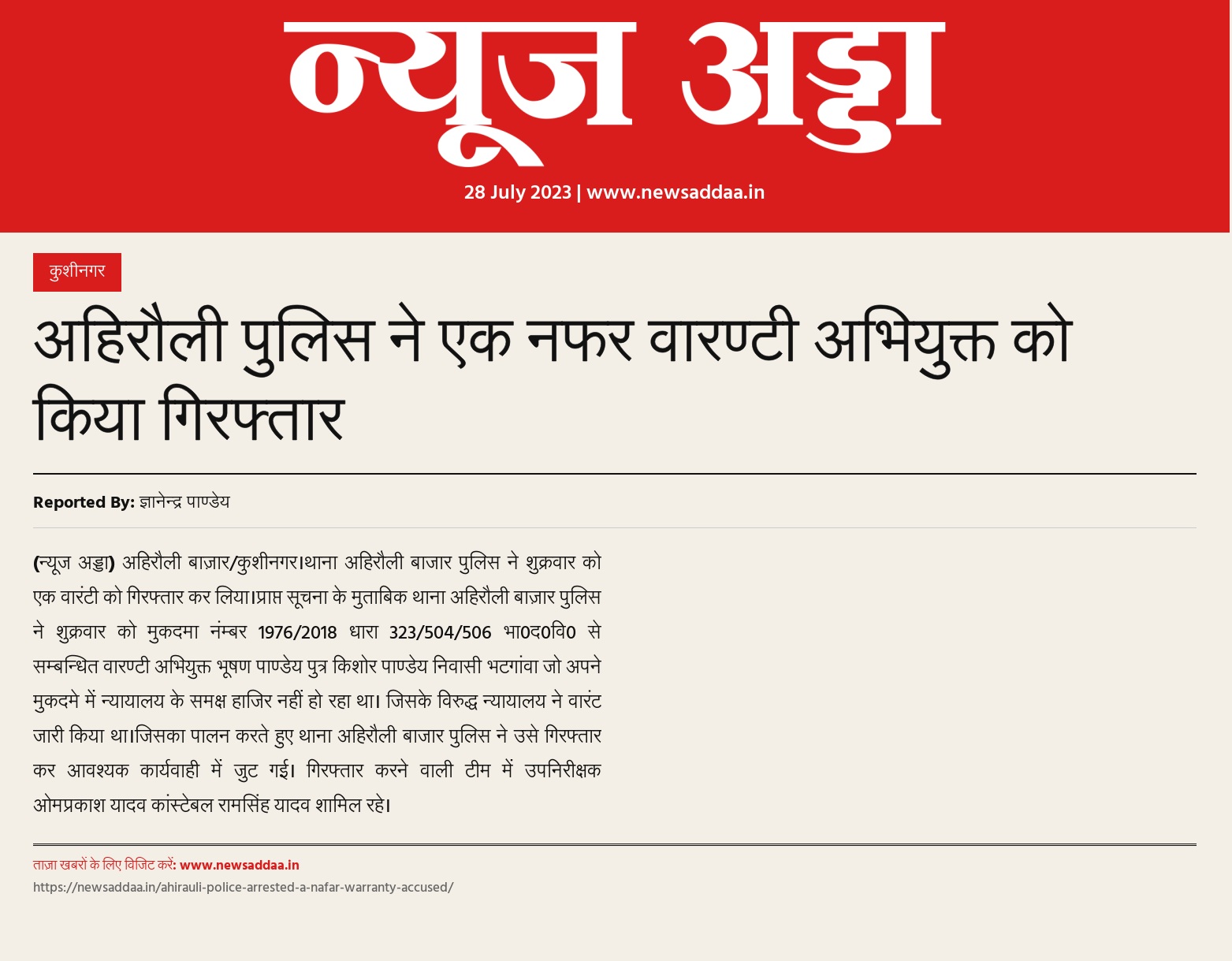 न्यूज अड्डा

28 July 2023 | www.newsaddaa.in

कुशीनगर

अहिरौली पुलिस ने एक नफर वारण्टी अभियुक्त को किया गिरफ्तार

Reported By: ज्ञानेन्द्र पाण्डेय

(न्यूज अड्डा) अहिरौली बाज़ार/कुशीनगर।थाना अहिरौली बाजार पुलिस ने शुक्रवार को एक वारंटी को गिरफ्तार कर लिया।प्राप्त सूचना के मुताबिक थाना अहिरौली बाज़ार पुलिस ने शुक्रवार को मुकदमा नंम्बर 1976/2018 धारा 323/504/506 भा0द0वि0 से सम्बन्धित वारण्टी अभियुक्त भूषण पाण्डेय पुत्र किशोर पाण्डेय निवासी भटगांवा जो अपने मुकदमे में न्यायालय के समक्ष हाजिर नहीं हो रहा था। जिसके विरुद्ध न्यायालय ने वारंट जारी किया था।जिसका पालन करते हुए थाना अहिरौली बाजार पुलिस ने उसे गिरफ्तार कर आवश्यक कार्यवाही में जुट गई। गिरफ्तार करने वाली टीम में उपनिरीक्षक ओमप्रकाश यादव कांस्टेबल रामसिंह यादव शामिल रहे।

ताज़ा खबरों के लिए विजिट करें: www.newsaddaa.in
https://newsaddaa.in/ahirauli-police-arrested-a-nafar-warranty-accused/